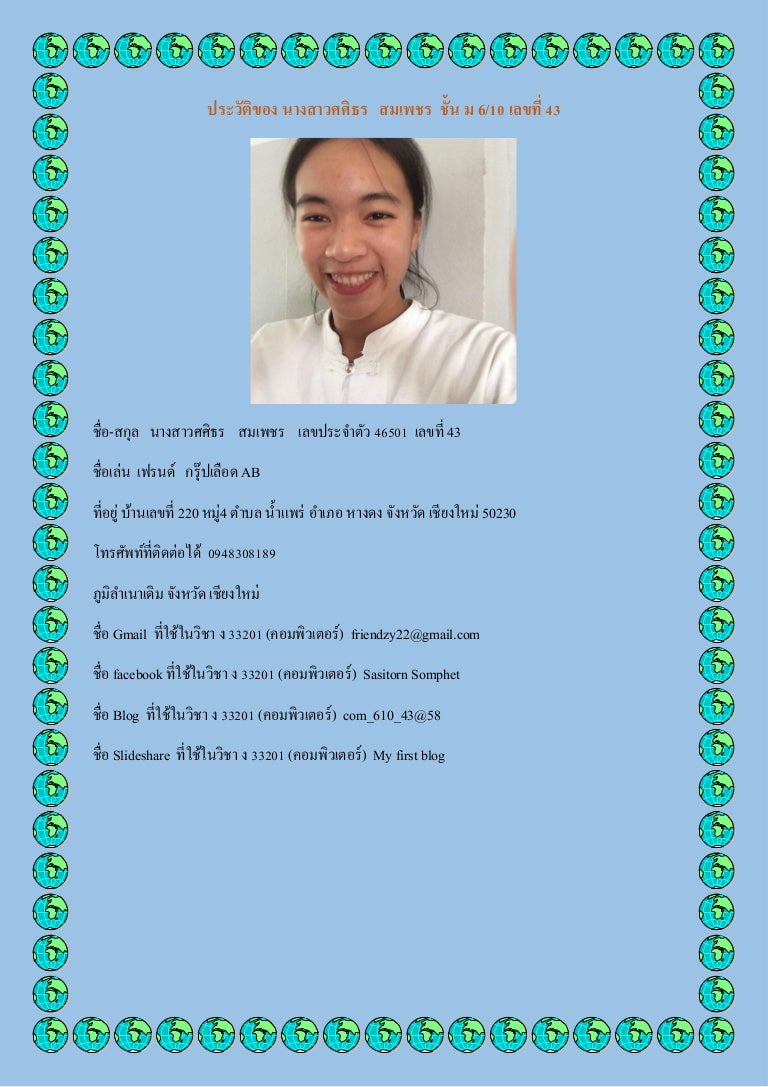 ประวัติของ นางสาวศศิธร สมเพชร ชั้น ม 6/10 เลขที่ 43

ชื่อ-สกุล นางสาวศศิธร สมเพชร เลขประจำตัว 46501 เลขที่ 43

ชื่อเล่น เฟรนด์ กรุ๊ปเลือด AB

ที่อยู่ บ้านเลขที่ 220 หมู่4 ตำบล น้ำแพร่ อำเภอ หางดง จังหวัด เชียงใหม่ 50230

โทรศัพท์ที่ติดต่อได้ 0948308189

ภูมิลำเนาเดิม จังหวัด เชียงใหม่

ชื่อ Gmail ที่ใช้ในวิชา ง 33201 (คอมพิวเตอร์) friendzy22@gmail.com

ชื่อ facebook ที่ใช้ในวิชา ง 33201 (คอมพิวเตอร์) Sasitorn Somphet

ชื่อ Blog ที่ใช้ในวิชา ง 33201 (คอมพิวเตอร์) com_610_43@58

ชื่อ Slideshare ที่ใช้ในวิชา ง 33201 (คอมพิวเตอร์) My first blog